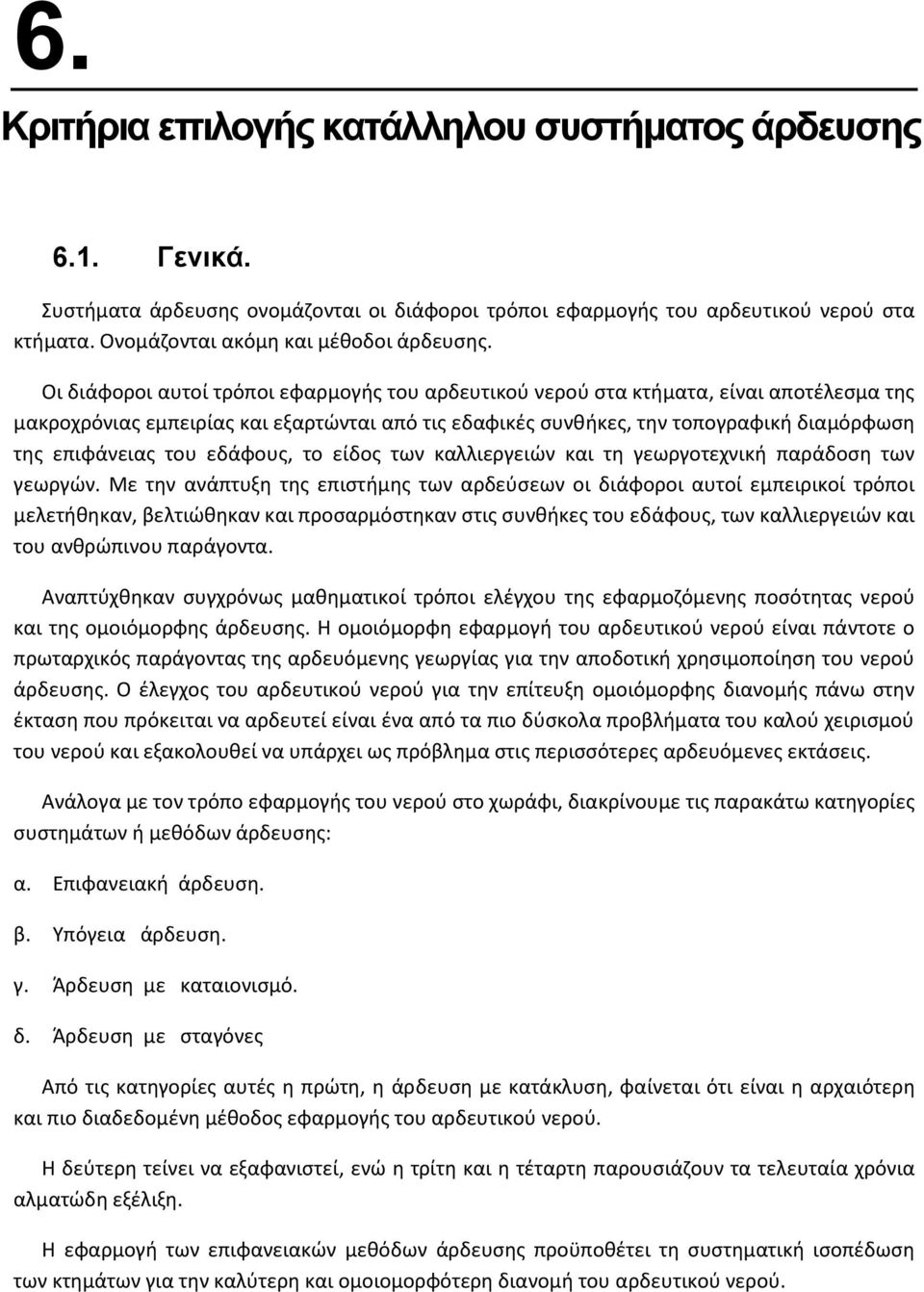 6.

Κριτήρια επιλογής κατάλληλου συστήματος άρδευσης

6.1. Γενικά.

Συστήματα άρδευσης ονομάζονται οι διάφοροι τρόποι εφαρμογής του αρδευτικού νερού στα κτήματα. Ονομάζονται ακόμη και μέθοδοι άρδευσης.

Οι διάφοροι αυτοί τρόποι εφαρμογής του αρδευτικού νερού στα κτήματα, είναι αποτέλεσμα της μακροχρόνιας εμπειρίας και εξαρτώνται από τις εδαφικές συνθήκες, την τοπογραφική διαμόρφωση της επιφάνειας του εδάφους, το είδος των καλλιεργειών και τη γεωργοτεχνική παράδοση των γεωργών. Με την ανάπτυξη της επιστήμης των αρδεύσεων οι διάφοροι αυτοί εμπειρικοί τρόποι μελετήθηκαν, βελτιώθηκαν και προσαρμόστηκαν στις συνθήκες του εδάφους, των καλλιεργειών και του ανθρώπινου παράγοντα.

Αναπτύχθηκαν συγχρόνως μαθηματικοί τρόποι ελέγχου της εφαρμοζόμενης ποσότητας νερού και της ομοιόμορφης άρδευσης. Η ομοιόμορφη εφαρμογή του αρδευτικού νερού είναι πάντοτε ο πρωταρχικός παράγοντας της αρδευόμενης γεωργίας για την αποδοτική χρησιμοποίηση του νερού άρδευσης. Ο έλεγχος του αρδευτικού νερού για την επίτευξη ομοιόμορφης διανομής πάνω στην έκταση που πρόκειται να αρδευτεί είναι ένα από τα πιο δύσκολα προβλήματα του καλού χειρισμού του νερού και εξακολουθεί να υπάρχει ως πρόβλημα στις περισσότερες αρδευόμενες εκτάσεις.

Ανάλογα με τον τρόπο εφαρμογής του νερού στο χωράφι, διακρίνουμε τις παρακάτω κατηγορίες συστημάτων ή μεθόδων άρδευσης:

α. Επιφανειακή άρδευση.

β. Υπόγεια άρδευση.

γ. Άρδευση με καταιονισμό.

δ. Άρδευση με σταγόνες

Από τις κατηγορίες αυτές η πρώτη, η άρδευση με κατάκλυση, φαίνεται ότι είναι η αρχαιότερη και πιο διαδεδομένη μέθοδος εφαρμογής του αρδευτικού νερού.

Η δεύτερη τείνει να εξαφανιστεί, ενώ η τρίτη και η τέταρτη παρουσιάζουν τα τελευταία χρόνια αλματώδη εξέλιξη.

Η εφαρμογή των επιφανειακών μεθόδων άρδευσης προϋποθέτει τη συστηματική ισοπέδωση των κτημάτων για την καλύτερη και ομοιομορφότερη διανομή του αρδευτικού νερού.